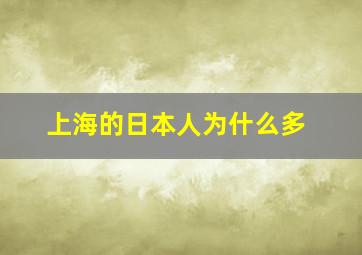 上海的日本人为什么多